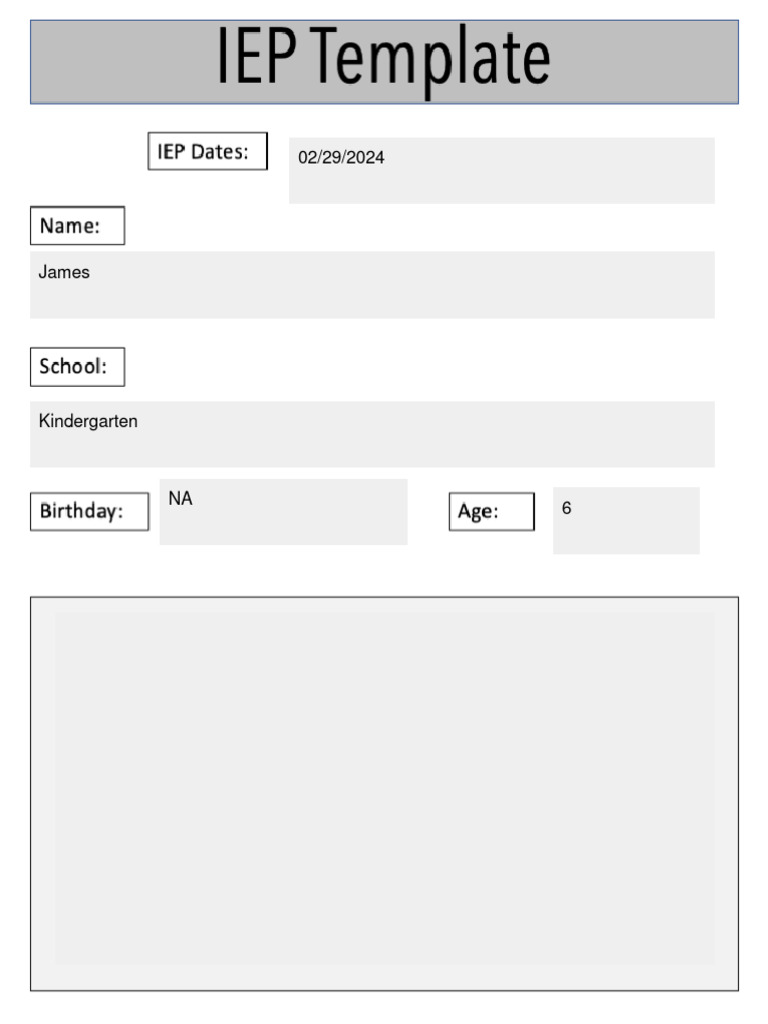 IEP Template

IEP Dates: 02/29/2024

Name:

James

School:

Kindergarten

Birthday: NA

Age: 6